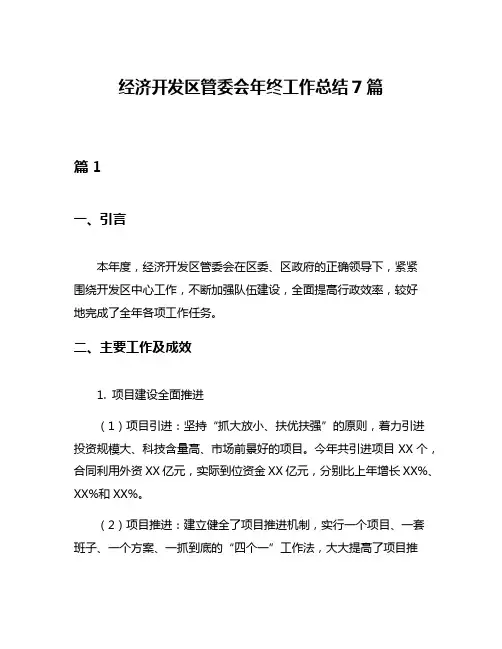 经济开发区管委会年终工作总结7篇

篇1

一、引言

本年度，经济开发区管委会在区委、区政府的正确领导下，紧紧围绕开发区中心工作，不断加强队伍建设，全面提高行政效率，较好地完成了全年各项工作任务。

二、主要工作及成效

1. 项目建设全面推进

（1）项目引进：坚持“抓大放小、扶优扶强”的原则，着力引进投资规模大、科技含量高、市场前景好的项目。今年共引进项目XX个，合同利用外资XX亿元，实际到位资金XX亿元，分别比上年增长XX%、XX%和XX%。

（2）项目推进：建立健全了项目推进机制，实行一个项目、一套班子、一个方案、一抓到底的“四个一”工作法，大大提高了项目推